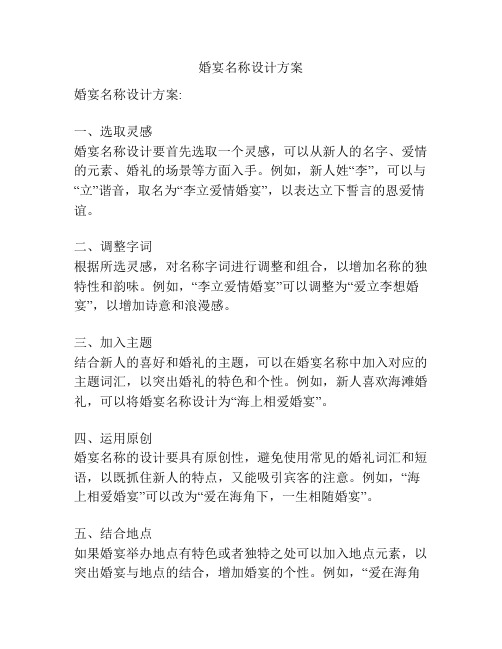 婚宴名称设计方案

婚宴名称设计方案:

一、选取灵感
婚宴名称设计要首先选取一个灵感，可以从新人的名字、爱情的元素、婚礼的场景等方面入手。例如，新人姓“李”，可以与“立”谐音，取名为“李立爱情婚宴”，以表达立下誓言的恩爱情谊。

二、调整字词
根据所选灵感，对名称字词进行调整和组合，以增加名称的独特性和韵味。例如，“李立爱情婚宴”可以调整为“爱立李想婚宴”，以增加诗意和浪漫感。

三、加入主题
结合新人的喜好和婚礼的主题，可以在婚宴名称中加入对应的主题词汇，以突出婚礼的特色和个性。例如，新人喜欢海滩婚礼，可以将婚宴名称设计为“海上相爱婚宴”。

四、运用原创
婚宴名称的设计要具有原创性，避免使用常见的婚礼词汇和短语，以既抓住新人的特点，又能吸引宾客的注意。例如，“海上相爱婚宴”可以改为“爱在海角下，一生相随婚宴”。

五、结合地点
如果婚宴举办地点有特色或者独特之处可以加入地点元素，以突出婚宴与地点的结合，增加婚宴的个性。例如，“爱在海角